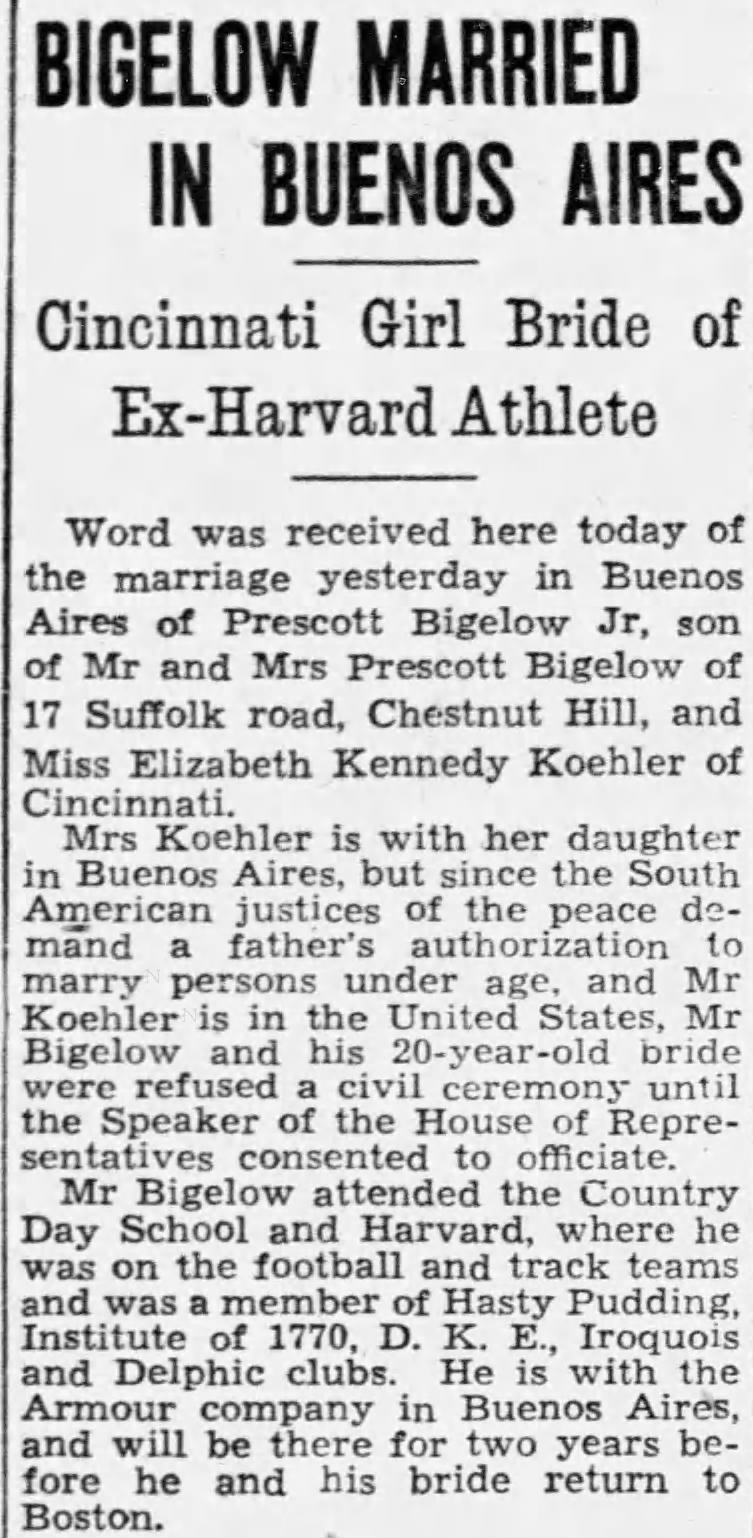 BIGELOW MARRIED IN BUENOS AIRES

Cincinnati Girl Bride of Ex-Harvard Athlete

Word was received here today of the marriage yesterday in Buenos Aires of Prescott Bigelow Jr, son of Mr and Mrs Prescott Bigelow of 17 Suffolk road, Chestnut Hill, and Miss Elizabeth Kennedy Koehler of Cincinnati.

Mrs Koehler is with her daughter in Buenos Aires, but since the South American justices of the peace demand a father's authorization to marry persons under age, and Mr Koehler is in the United States, Mr Bigelow and his 20-year-old bride were refused a civil ceremony until the Speaker of the House of Representatives consented to officiate.

Mr Bigelow attended the Country Day School and Harvard, where he was on the football and track teams and was a member of Hasty Pudding, Institute of 1770, D. K. E., Iroquois and Delphic clubs. He is with the Armour company in Buenos Aires, and will be there for two years before he and his bride return to Boston.